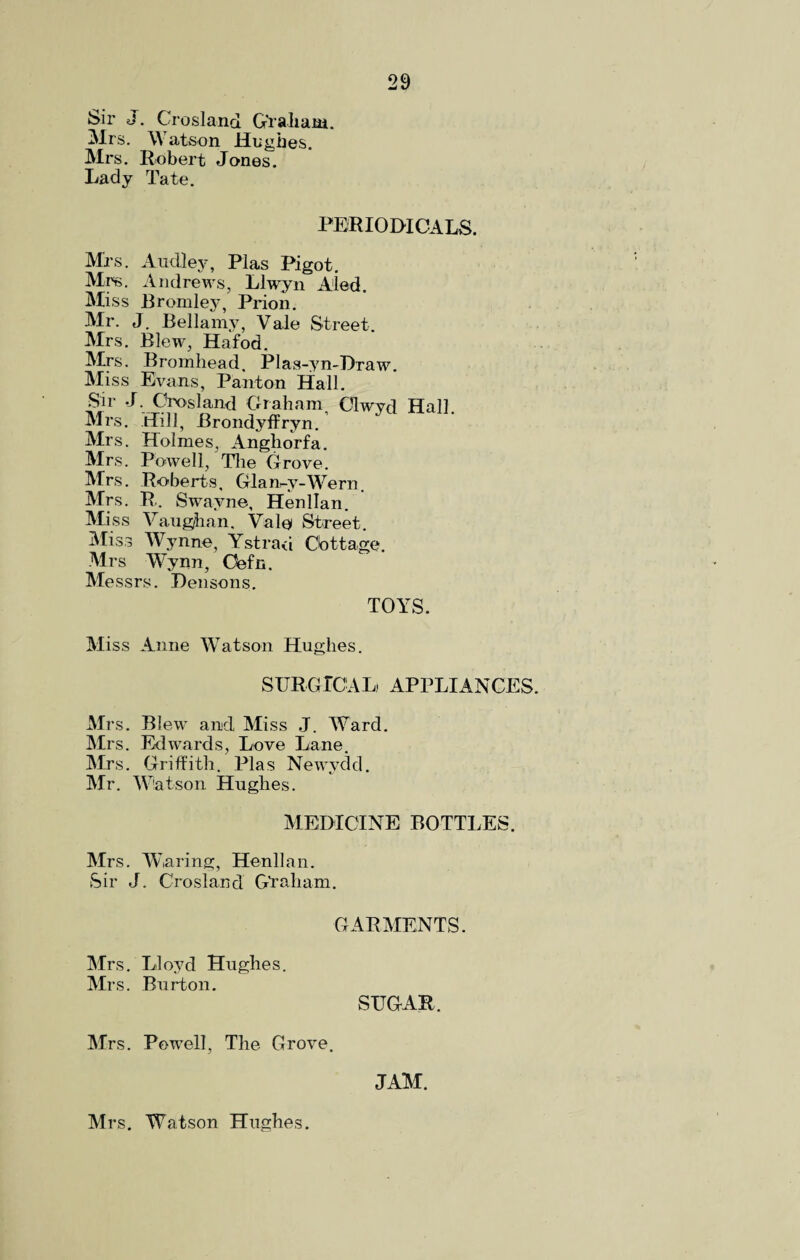 29

Sir J. Crosland Graham.
Mrs. Watson Hughes.
Mrs. Robert Jones.
Lady Tate.

PERIODICALS.

Mrs. Audley, Plas Pigot.
Mrs. Andrews, Llwyn Aled.
Miss Bromley, Prion.
Mr. J. Bellamy, Vale Street.
Mrs. Blew, Hafod.
Mrs. Bromhead, Plas-yn-Draw.
Miss Evans, Panton Hall.
Sir J. Crosland Graham, Clwyd Hall.
Mrs. Hill, Brondyffryn.
Mrs. Holmes, Anghorfa.
Mrs. Powell, The Grove.
Mrs. Roberts, Glan-y-Wern.
Mrs. R. Swayne, Henllan.
Miss Vaughan, Vale Street.
Miss Wynne, Ystrad Cottage.
Mrs Wynn, Cefn.
Messrs. Densons.

TOYS.

Miss Anne Watson Hughes.

SURGICAL APPLIANCES.

Mrs. Blew and Miss J. Ward.
Mrs. Edwards, Love Lane.
Mrs. Griffith, Plas Newydd.
Mr. Watson Hughes.

MEDICINE BOTTLES.

Mrs. Waring, Henllan.
Sir J. Crosland Graham.

GARMENTS.

Mrs. Lloyd Hughes.
Mrs. Burton.

SUGAR.

Mrs. Powell, The Grove.

JAM.

Mrs. Watson Hughes.